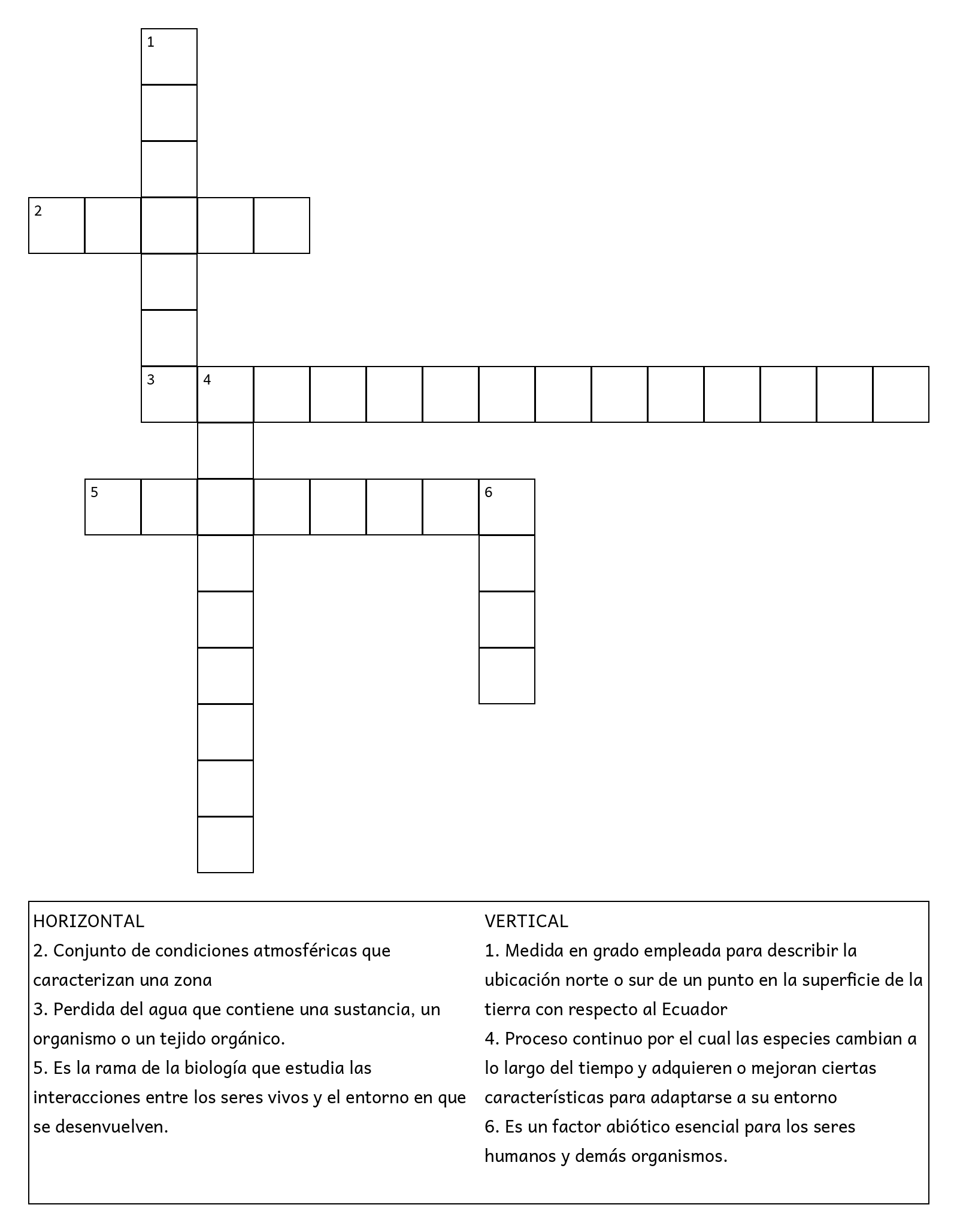 1

2

3 4

5 6

HORIZONTAL
2. Conjunto de condiciones atmosféricas que caracterizan una zona
3. Perdida del agua que contiene una sustancia, un organismo o un tejido orgánico.
5. Es la rama de la biología que estudia las interacciones entre los seres vivos y el entorno en que se desenvuelven.

VERTICAL
1. Medida en grado empleada para describir la ubicación norte o sur de un punto en la superficie de la tierra con respecto al Ecuador
4. Proceso continuo por el cual las especies cambian a lo largo del tiempo y adquieren o mejoran ciertas características para adaptarse a su entorno
6. Es un factor abiótico esencial para los seres humanos y demás organismos.